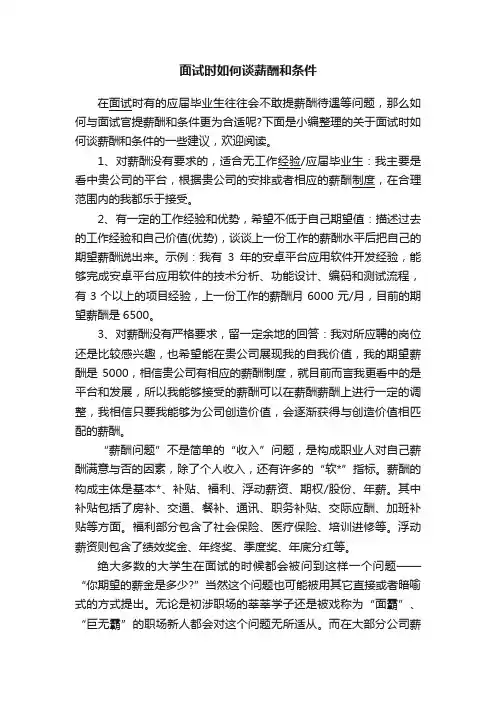 面试时如何谈薪酬和条件

在面试时有的应届毕业生往往会不敢提薪酬待遇等问题，那么如何与面试官提薪酬和条件更为合适呢?下面是小编整理的关于面试时如何谈薪酬和条件的一些建议，欢迎阅读。

1、对薪酬没有要求的，适合无工作经验/应届毕业生：我主要是看中贵公司的平台，根据贵公司的安排或者相应的薪酬制度，在合理范围内的我都乐于接受。

2、有一定的工作经验和优势，希望不低于自己期望值：描述过去的工作经验和自己价值(优势)，谈谈上一份工作的薪酬水平后把自己的期望薪酬说出来。示例：我有 3 年的安卓平台应用软件开发经验，能够完成安卓平台应用软件的技术分析、功能设计、编码和测试流程，有 3 个以上的项目经验，上一份工作的薪酬月 6000 元/月，目前的期望薪酬是 6500。

3、对薪酬没有严格要求，留一定余地的回答：我对所应聘的岗位还是比较感兴趣，也希望能在贵公司展现我的自我价值，我的期望薪酬是 5000，相信贵公司有相应的薪酬制度，就目前而言我更看中的是平台和发展，所以我能够接受的薪酬可以在薪酬薪酬上进行一定的调整，我相信只要我能够为公司创造价值，会逐渐获得与创造价值相匹配的薪酬。

“薪酬问题”不是简单的“收入”问题，是构成职业人对自己薪酬满意与否的因素，除了个人收入，还有许多的“软*”指标。薪酬的构成主体是基本*、补贴、福利、浮动薪资、期权/股份、年薪。其中补贴包括了房补、交通、餐补、通讯、职务补贴、交际应酬、加班补贴等方面。福利部分包含了社会保险、医疗保险、培训进修等。浮动薪资则包含了绩效奖金、年终奖、季度奖、年底分红等。

绝大多数的大学生在面试的时候都会被问到这样一个问题——“你期望的薪金是多少?”当然这个问题也可能被用其它直接或者暗喻式的方式提出。无论是初涉职场的莘莘学子还是被戏称为“面霸”、“巨无霸”的职场新人都会对这个问题无所适从。而在大部分公司薪